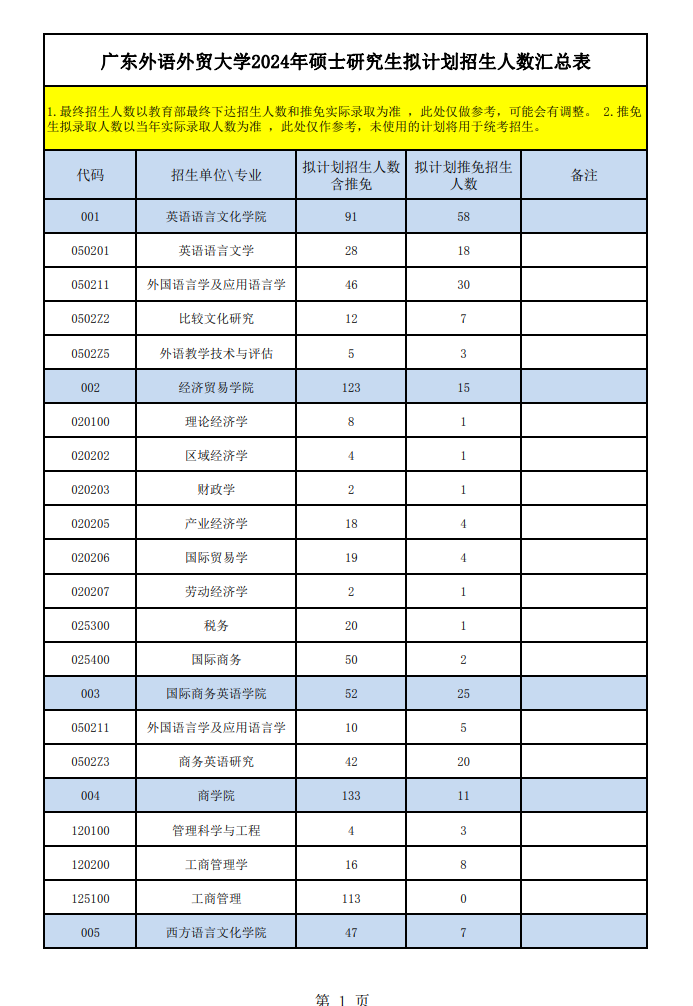 广东外语外贸大学2024年硕士研究生拟计划招生人数汇总表

1.最终招生人数以教育部最终下达招生人数和推免实际录取为准，此处仅做参考，可能会有调整。 2.推免生拟录取人数以当年实际录取人数为准，此处仅作参考，未使用的计划将用于统考招生。

| 代码 | 招生单位\专业 | 拟计划招生人数含推免 | 拟计划推免招生人数 | 备注 |
|---|---|---|---|---|
| 001 | 英语语言文化学院 | 91 | 58 | |
| 050201 | 英语语言文学 | 28 | 18 | |
| 050211 | 外国语言学及应用语言学 | 46 | 30 | |
| 0502Z2 | 比较文化研究 | 12 | 7 | |
| 0502Z5 | 外语教学技术与评估 | 5 | 3 | |
| 002 | 经济贸易学院 | 123 | 15 | |
| 020100 | 理论经济学 | 8 | 1 | |
| 020202 | 区域经济学 | 4 | 1 | |
| 020203 | 财政学 | 2 | 1 | |
| 020205 | 产业经济学 | 18 | 4 | |
| 020206 | 国际贸易学 | 19 | 4 | |
| 020207 | 劳动经济学 | 2 | 1 | |
| 025300 | 税务 | 20 | 1 | |
| 025400 | 国际商务 | 50 | 2 | |
| 003 | 国际商务英语学院 | 52 | 25 | |
| 050211 | 外国语言学及应用语言学 | 10 | 5 | |
| 0502Z3 | 商务英语研究 | 42 | 20 | |
| 004 | 商学院 | 133 | 11 | |
| 120100 | 管理科学与工程 | 4 | 3 | |
| 120200 | 工商管理学 | 16 | 8 | |
| 125100 | 工商管理 | 113 | 0 | |
| 005 | 西方语言文化学院 | 47 | 7 | |

第 1 页